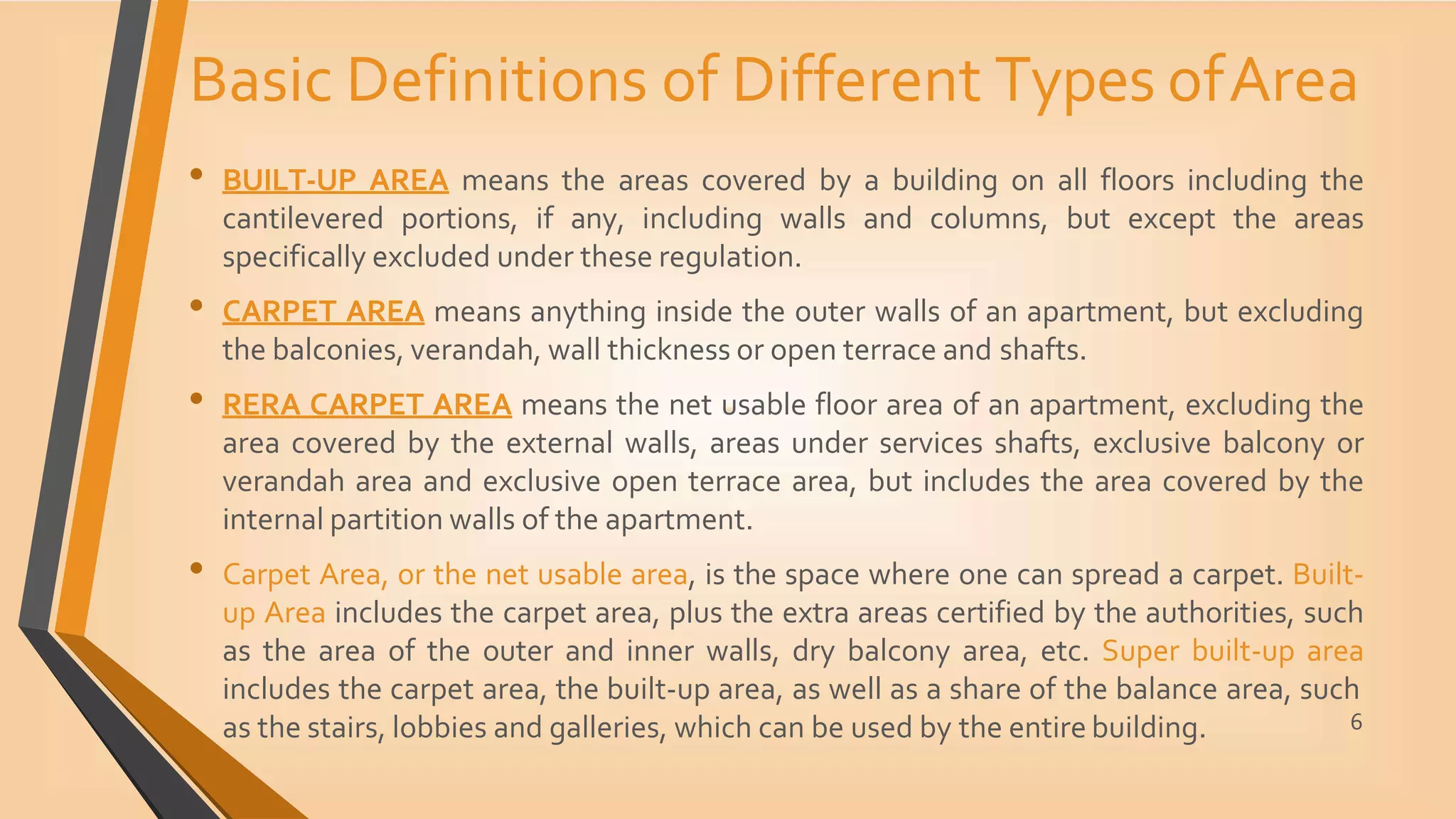 Basic Definitions of Different Types of Area

• BUILT-UP AREA means the areas covered by a building on all floors including the cantilevered portions, if any, including walls and columns, but except the areas specifically excluded under these regulation.

• CARPET AREA means anything inside the outer walls of an apartment, but excluding the balconies, verandah, wall thickness or open terrace and shafts.

• RERA CARPET AREA means the net usable floor area of an apartment, excluding the area covered by the external walls, areas under services shafts, exclusive balcony or verandah area and exclusive open terrace area, but includes the area covered by the internal partition walls of the apartment.

• Carpet Area, or the net usable area, is the space where one can spread a carpet. Built-up Area includes the carpet area, plus the extra areas certified by the authorities, such as the area of the outer and inner walls, dry balcony area, etc. Super built-up area includes the carpet area, the built-up area, as well as a share of the balance area, such as the stairs, lobbies and galleries, which can be used by the entire building.

6